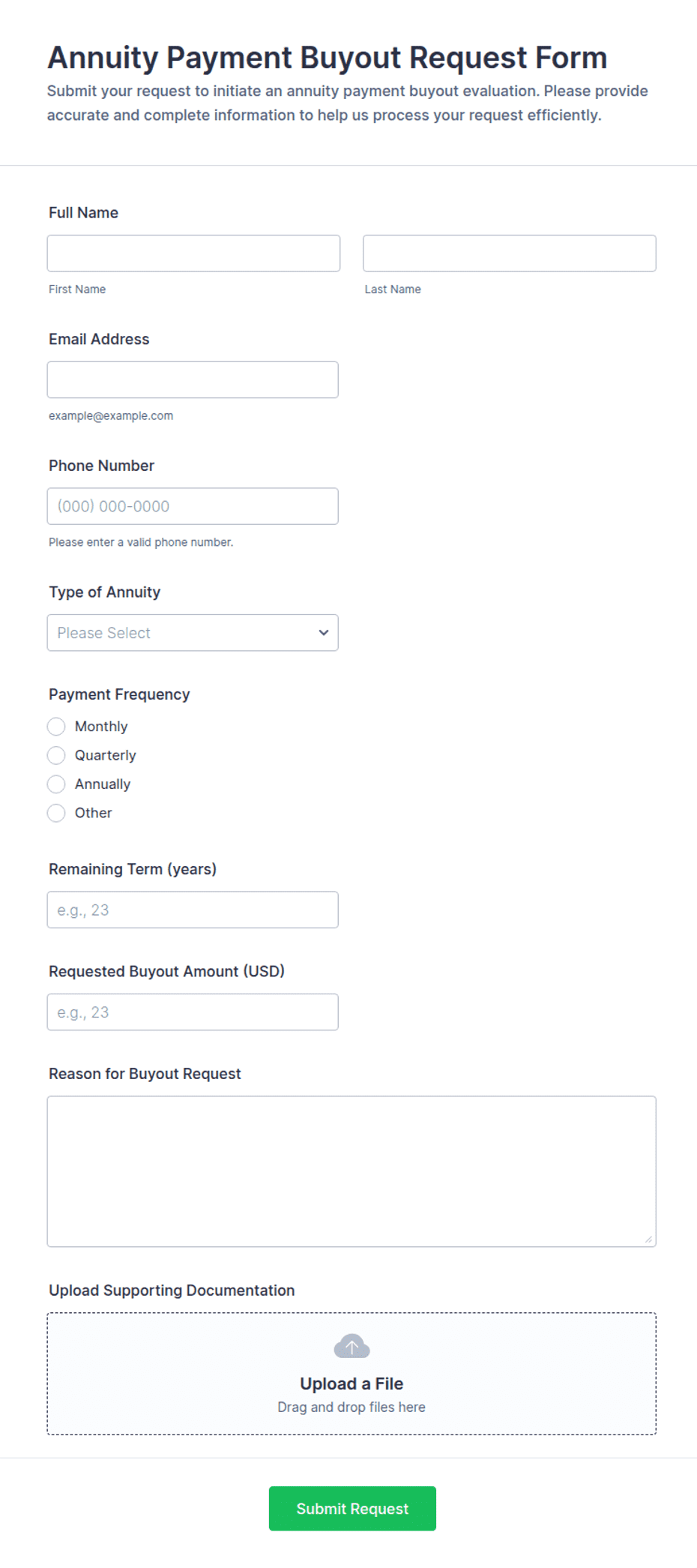 Annuity Payment Buyout Request Form

Submit your request to initiate an annuity payment buyout evaluation. Please provide accurate and complete information to help us process your request efficiently.

Full Name

First Name

Last Name

Email Address

example@example.com

Phone Number

(000) 000-0000

Please enter a valid phone number.

Type of Annuity

Please Select

Payment Frequency

Monthly

Quarterly

Annually

Other

Remaining Term (years)

e.g., 23

Requested Buyout Amount (USD)

e.g., 23

Reason for Buyout Request

Upload Supporting Documentation

Upload a File

Drag and drop files here

Submit Request